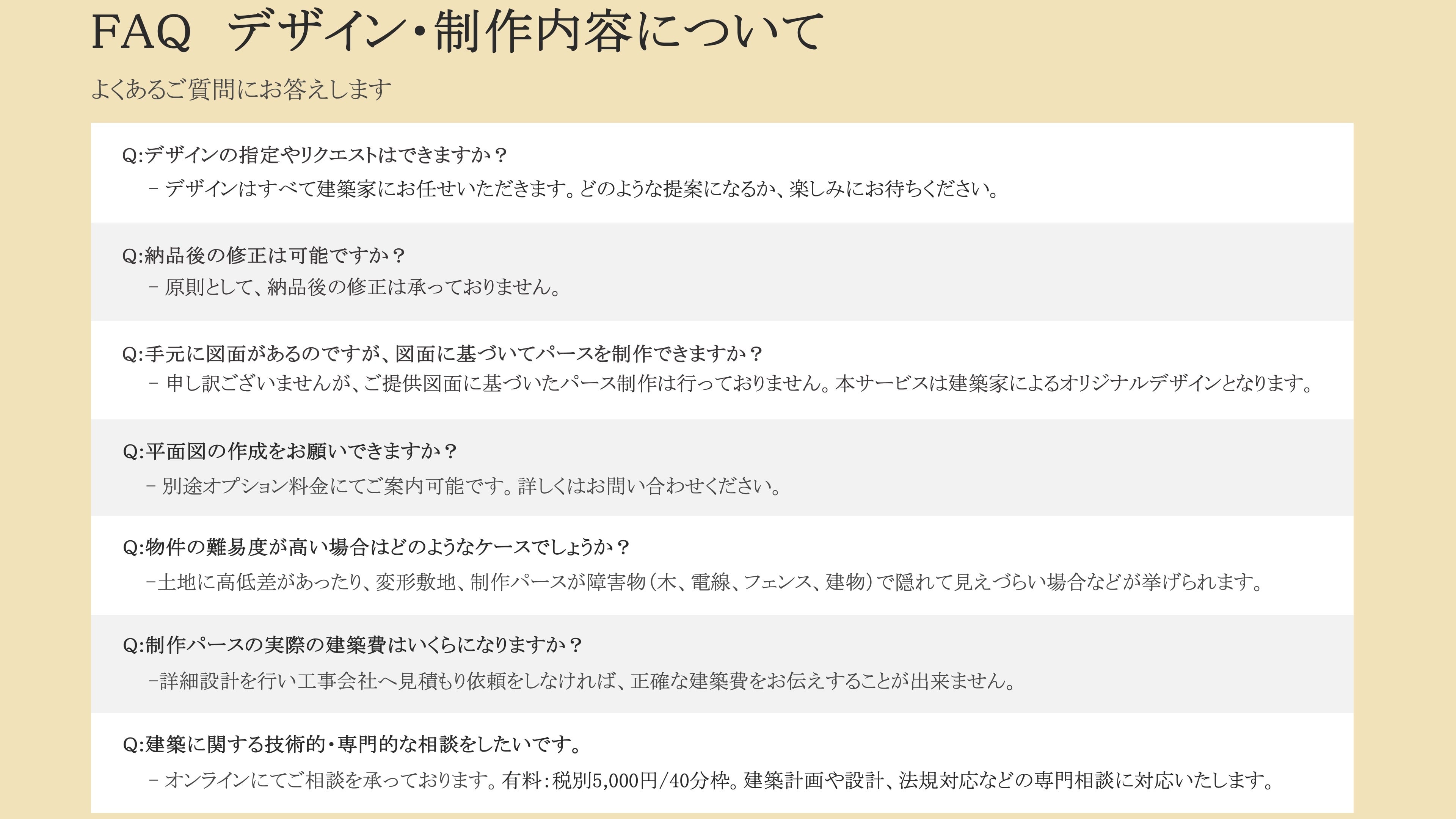 FAQ デザイン・制作内容について

よくあるご質問にお答えします

Q:デザインの指定やリクエストはできますか？

- デザインはすべて建築家にお任せいただきます。どのような提案になるか、楽しみにお待ちください。

Q:納品後の修正は可能ですか？

- 原則として、納品後の修正は承っておりません。

Q:手元に図面があるのですが、図面に基づいてパースを制作できますか？

- 申し訳ございませんが、ご提供図面に基づいたパース制作は行っておりません。本サービスは建築家によるオリジナルデザインとなります。

Q:平面図の作成をお願いできますか？

- 別途オプション料金にてご案内可能です。詳しくはお問い合わせください。

Q:物件の難易度が高い場合はどのようなケースでしょうか？

-土地に高低差があったり、変形敷地、制作パースが障害物(木、電線、フェンス、建物)で隠れて見えづらい場合などが挙げられます。

Q:制作パースの実際の建築費はいくらになりますか？

-詳細設計を行い工事会社へ見積もり依頼をしなければ、正確な建築費をお伝えすることが出来ません。

Q:建築に関する技術的・専門的な相談をしたいです。

- オンラインにてご相談を承っております。有料:税別5,000円/40分枠。建築計画や設計、法規対応などの専門相談に対応いたします。